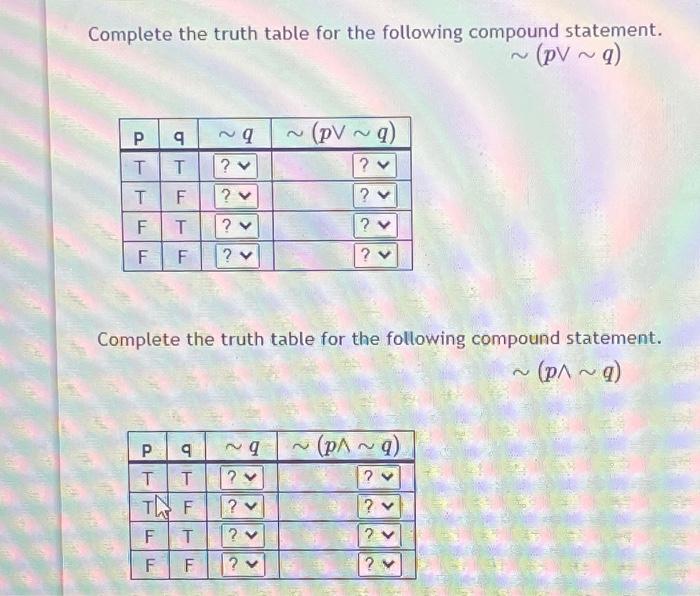 Complete the truth table for the following compound statement.

$\sim (p \vee \sim q)$

| p | q | $\sim q$ | $\sim (p \vee \sim q)$ |
|---|---|---|---|
| T | T | ? | ? |
| T | F | ? | ? |
| F | T | ? | ? |
| F | F | ? | ? |

Complete the truth table for the following compound statement.

$\sim (p \wedge \sim q)$

| p | q | $\sim q$ | $\sim (p \wedge \sim q)$ |
|---|---|---|---|
| T | T | ? | ? |
| T | F | ? | ? |
| F | T | ? | ? |
| F | F | ? | ? |